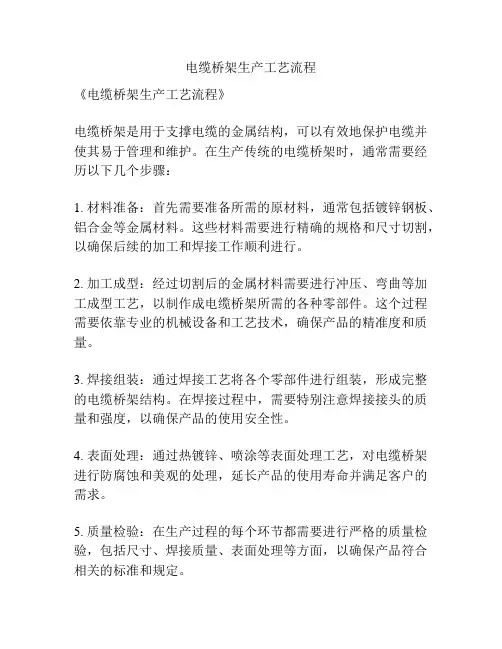 电缆桥架生产工艺流程

《电缆桥架生产工艺流程》

电缆桥架是用于支撑电缆的金属结构，可以有效地保护电缆并使其易于管理和维护。在生产传统的电缆桥架时，通常需要经历以下几个步骤：

1. 材料准备：首先需要准备所需的原材料，通常包括镀锌钢板、铝合金等金属材料。这些材料需要进行精确的规格和尺寸切割，以确保后续的加工和焊接工作顺利进行。

2. 加工成型：经过切割后的金属材料需要进行冲压、弯曲等加工成型工艺，以制作成电缆桥架所需的各种零部件。这个过程需要依靠专业的机械设备和工艺技术，确保产品的精准度和质量。

3. 焊接组装：通过焊接工艺将各个零部件进行组装，形成完整的电缆桥架结构。在焊接过程中，需要特别注意焊接接头的质量和强度，以确保产品的使用安全性。

4. 表面处理：通过热镀锌、喷涂等表面处理工艺，对电缆桥架进行防腐蚀和美观的处理，延长产品的使用寿命并满足客户的需求。

5. 质量检验：在生产过程的每个环节都需要进行严格的质量检验，包括尺寸、焊接质量、表面处理等方面，以确保产品符合相关的标准和规定。